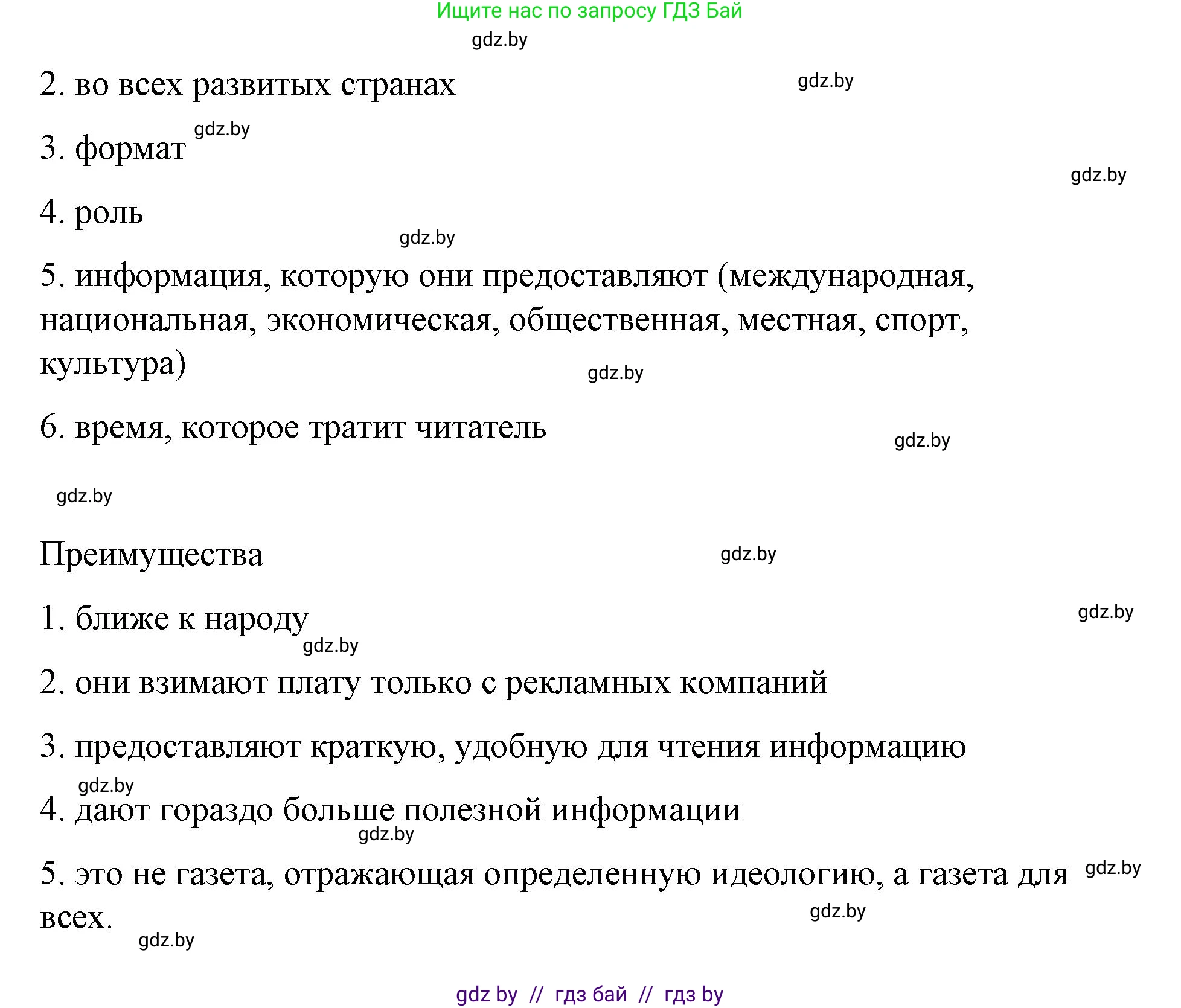 Ищите нас по запросу ГДЗ Бай

gdz.by

2. во всех развитых странах gdz.by

3. формат gdz.by

gdz.by

4. роль

gdz.by

5. информация, которую они предоставляют (международная, национальная, экономическая, общественная, местная, спорт, культура)

gdz.by

6. время, которое тратит читатель gdz.by

gdz.by

Преимущества gdz.by

1. ближе к народу gdz.by

gdz.by

2. они взимают плату только с рекламных компаний

3. предоставляют краткую, удобную для чтения информацию

gdz.by

4. дают гораздо больше полезной информации

gdz.by

5. это не газета, отражающая определенную идеологию, а газета для всех. gdz.by

gdz.by

gdz.by

gdz by // гдз бай // гдз by